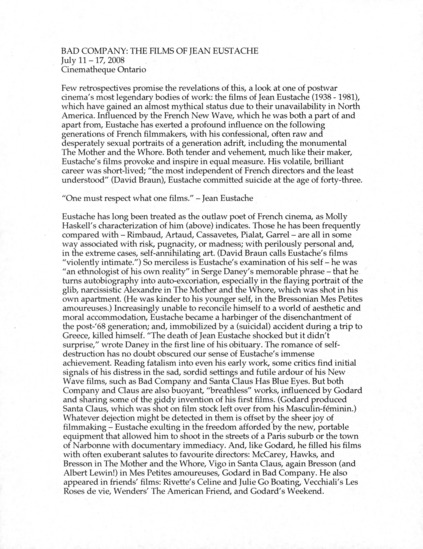 BAD COMPANY: THE FILMS OF JEAN EUSTACHE
July 11 – 17, 2008
Cinematheque Ontario

Few retrospectives promise the revelations of this, a look at one of postwar cinema's most legendary bodies of work: the films of Jean Eustache (1938 - 1981), which have gained an almost mythical status due to their unavailability in North America. Influenced by the French New Wave, which he was both a part of and apart from, Eustache has exerted a profound influence on the following generations of French filmmakers, with his confessional, often raw and desperately sexual portraits of a generation adrift, including the monumental The Mother and the Whore. Both tender and vehement, much like their maker, Eustache's films provoke and inspire in equal measure. His volatile, brilliant career was short-lived; "the most independent of French directors and the least understood" (David Braun), Eustache committed suicide at the age of forty-three.

"One must respect what one films." – Jean Eustache

Eustache has long been treated as the outlaw poet of French cinema, as Molly Haskell's characterization of him (above) indicates. Those he has been frequently compared with – Rimbaud, Artaud, Cassavetes, Pialat, Garrel – are all in some way associated with risk, pugnacity, or madness; with perilously personal and, in the extreme cases, self-annihilating art. (David Braun calls Eustache's films "violently intimate.") So merciless is Eustache's examination of his self – he was "an ethnologist of his own reality" in Serge Daney's memorable phrase – that he turns autobiography into auto-excoriation, especially in the flaying portrait of the glib, narcissistic Alexandre in The Mother and the Whore, which was shot in his own apartment. (He was kinder to his younger self, in the Bressonian Mes Petites amoureuses.) Increasingly unable to reconcile himself to a world of aesthetic and moral accommodation, Eustache became a harbinger of the disenchantment of the post-'68 generation; and, immobilized by a (suicidal) accident during a trip to Greece, killed himself. "The death of Jean Eustache shocked but it didn't surprise," wrote Daney in the first line of his obituary. The romance of self-destruction has no doubt obscured our sense of Eustache's immense achievement. Reading fatalism into even his early work, some critics find initial signals of his distress in the sad, sordid settings and futile ardour of his New Wave films, such as Bad Company and Santa Claus Has Blue Eyes. But both Company and Claus are also buoyant, "breathless" works, influenced by Godard and sharing some of the giddy invention of his first films. (Godard produced Santa Claus, which was shot on film stock left over from his Masculin-féminin.) Whatever dejection might be detected in them is offset by the sheer joy of filmmaking – Eustache exulting in the freedom afforded by the new, portable equipment that allowed him to shoot in the streets of a Paris suburb or the town of Narbonne with documentary immediacy. And, like Godard, he filled his films with often exuberant salutes to favourite directors: McCarey, Hawks, and Bresson in The Mother and the Whore, Vigo in Santa Claus, again Bresson (and Albert Lewin!) in Mes Petites amoureuses, Godard in Bad Company. He also appeared in friends' films: Rivette's Celine and Julie Go Boating, Vecchiali's Les Roses de vie, Wenders' The American Friend, and Godard's Weekend.